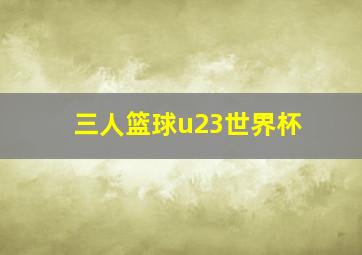 三人篮球u23世界杯